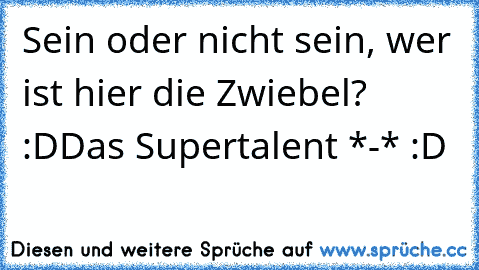 Sein oder nicht sein, wer ist hier die Zwiebel? :DDas Supertalent *-* :D

Diesen und weitere Sprüche auf www.sprüche.cc